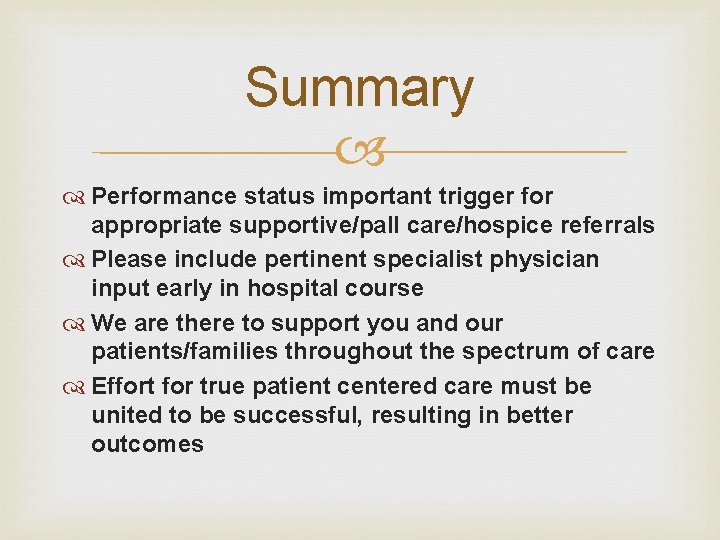 Summary

Performance status important trigger for appropriate supportive/pall care/hospice referrals

Please include pertinent specialist physician input early in hospital course

We are there to support you and our patients/families throughout the spectrum of care

Effort for true patient centered care must be united to be successful, resulting in better outcomes